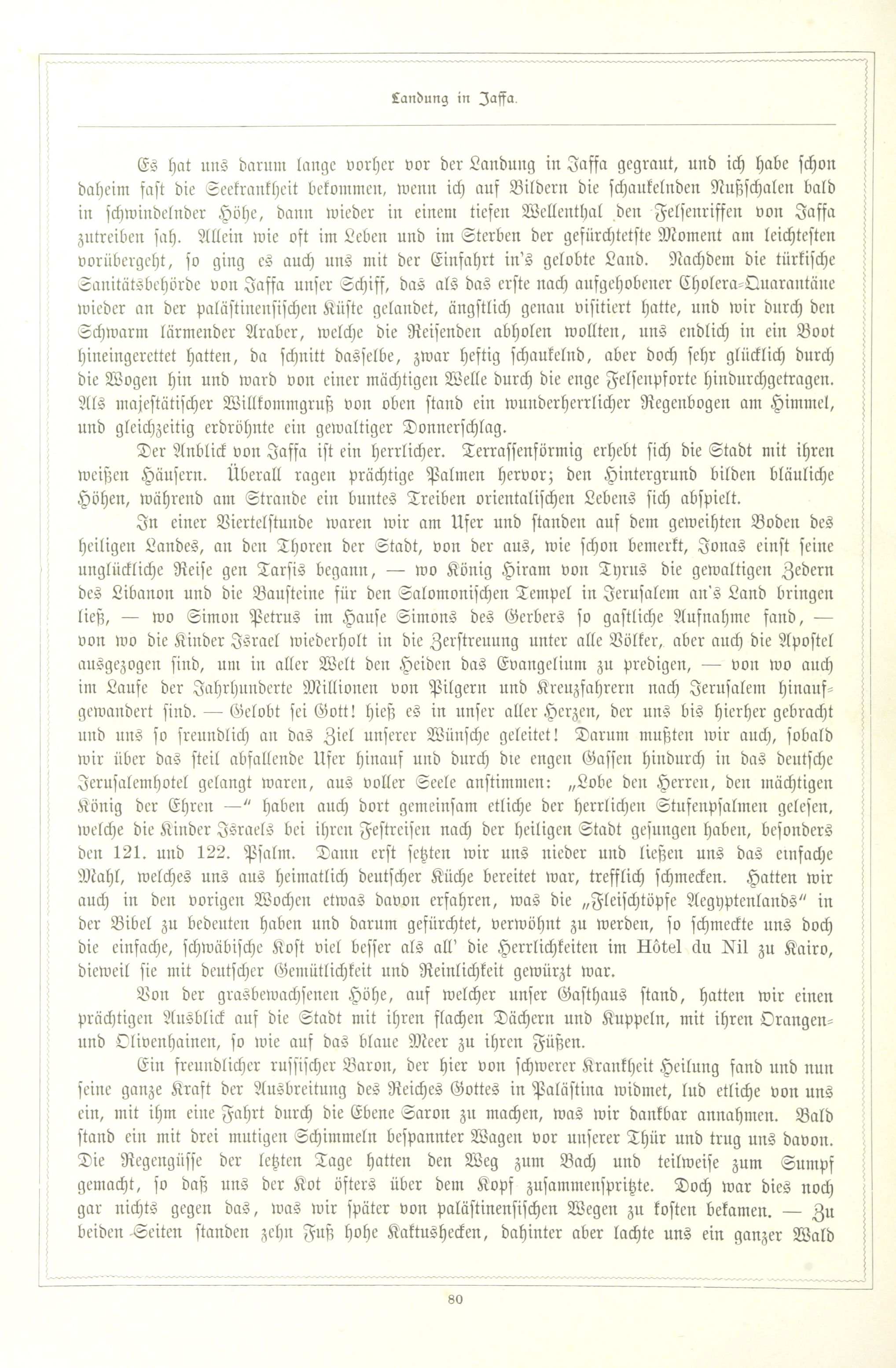 Landung in Jaffa.

Es hat uns darum lange vorher vor der Landung in Jaffa gegraut, und ich habe schon daheim fast die Seekrankheit bekommen, wenn ich auf Bildern die schaukelnden Nußschalen bald in schwindelnder Höhe, dann wieder in einem tiefen Wellenthal den Felsenriffen von Jaffa zutreiben sah. Allein wie oft im Leben und im Sterben der gefürchtetste Moment am leichtesten vorübergeht, so ging es auch uns mit der Einfahrt in's gelobte Land. Nachdem die türkische Sanitätsbehörde von Jaffa unser Schiff, das als das erste nach aufgehobener Cholera-Quarantäne wieder an der palästinensischen Küste gelandet, ängstlich genau visitiert hatte, und wir durch den Schwarm lärmender Araber, welche die Reisenden abholen wollten, uns endlich in ein Boot hineingerettet hatten, da schnitt dasselbe, zwar heftig schaukelnd, aber doch sehr glücklich durch die Wogen hin und ward von einer mächtigen Welle durch die enge Felsenpforte hindurchgetragen. Als majestätischer Willkommgruß von oben stand ein wunderherrlicher Regenbogen am Himmel, und gleichzeitig erdröhnte ein gewaltiger Donnerschlag.

Der Anblick von Jaffa ist ein herrlicher. Terrassenförmig erhebt sich die Stadt mit ihren weißen Häusern. Überall ragen prächtige Palmen hervor; den Hintergrund bilden bläuliche Höhen, während am Strande ein buntes Treiben orientalischen Lebens sich abspielt.

In einer Viertelstunde waren wir am Ufer und standen auf dem geweihten Boden des heiligen Landes, an den Thoren der Stadt, von der aus, wie schon bemerkt, Jonas einst seine unglückliche Reise gen Tarsis begann, — wo König Hiram von Tyrus die gewaltigen Zedern des Libanon und die Bausteine für den Salomonischen Tempel in Jerusalem an's Land bringen ließ, — wo Simon Petrus im Hause Simons des Gerbers so gastliche Aufnahme fand, — von wo die Kinder Israel wiederholt in die Zerstreuung unter alle Völker, aber auch die Apostel ausgezogen sind, um in aller Welt den Heiden das Evangelium zu predigen, — von wo auch im Laufe der Jahrhunderte Millionen von Pilgern und Kreuzfahrern nach Jerusalem hinaufgewandert sind. — Gelobt sei Gott! hieß es in unser aller Herzen, der uns bis hierher gebracht und uns so freundlich an das Ziel unserer Wünsche geleitet! Darum mußten wir auch, sobald wir über das steil abfallende Ufer hinauf und durch die engen Gassen hindurch in das deutsche Jerusalemhotel gelangt waren, aus voller Seele anstimmen: „Lobe den Herren, den mächtigen König der Ehren —" haben auch dort gemeinsam etliche der herrlichen Stufenpsalmen gelesen, welche die Kinder Israels bei ihren Festreisen nach der heiligen Stadt gesungen haben, besonders den 121. und 122. Psalm. Dann erst setzten wir uns nieder und ließen uns das einfache Mahl, welches uns aus heimatlich deutscher Küche bereitet war, trefflich schmecken. Hatten wir auch in den vorigen Wochen etwas davon erfahren, was die „Fleischtöpfe Aegyptenlands" in der Bibel zu bedeuten haben und darum gefürchtet, verwöhnt zu werden, so schmeckte uns doch die einfache, schwäbische Kost viel besser als all' die Herrlichkeiten im Hôtel du Nil zu Kairo, dieweil sie mit deutscher Gemütlichkeit und Reinlichkeit gewürzt war.

Von der grasbewachsenen Höhe, auf welcher unser Gasthaus stand, hatten wir einen prächtigen Ausblick auf die Stadt mit ihren flachen Dächern und Kuppeln, mit ihren Orangen- und Olivenhainen, so wie auf das blaue Meer zu ihren Füßen.

Ein freundlicher russischer Baron, der hier von schwerer Krankheit Heilung fand und nun seine ganze Kraft der Ausbreitung des Reiches Gottes in Palästina widmet, lud etliche von uns ein, mit ihm eine Fahrt durch die Ebene Saron zu machen, was wir dankbar annahmen. Bald stand ein mit drei mutigen Schimmeln bespannter Wagen vor unserer Thür und trug uns davon. Die Regengüsse der letzten Tage hatten den Weg zum Bach und teilweise zum Sumpf gemacht, so daß uns der Kot öfters über dem Kopf zusammenspritzte. Doch war dies noch gar nichts gegen das, was wir später von palästinensischen Wegen zu kosten bekamen. — Zu beiden Seiten standen zehn Fuß hohe Kaktushecken, dahinter aber lachte uns ein ganzer Wald

80